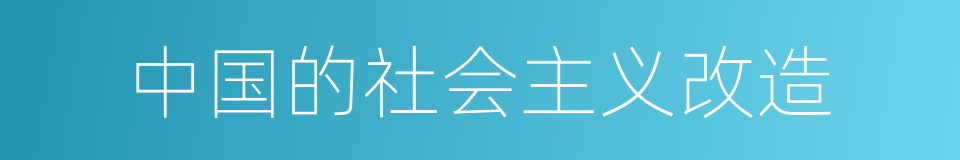 中国的社会主义改造